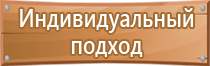 Индивидуальный подход